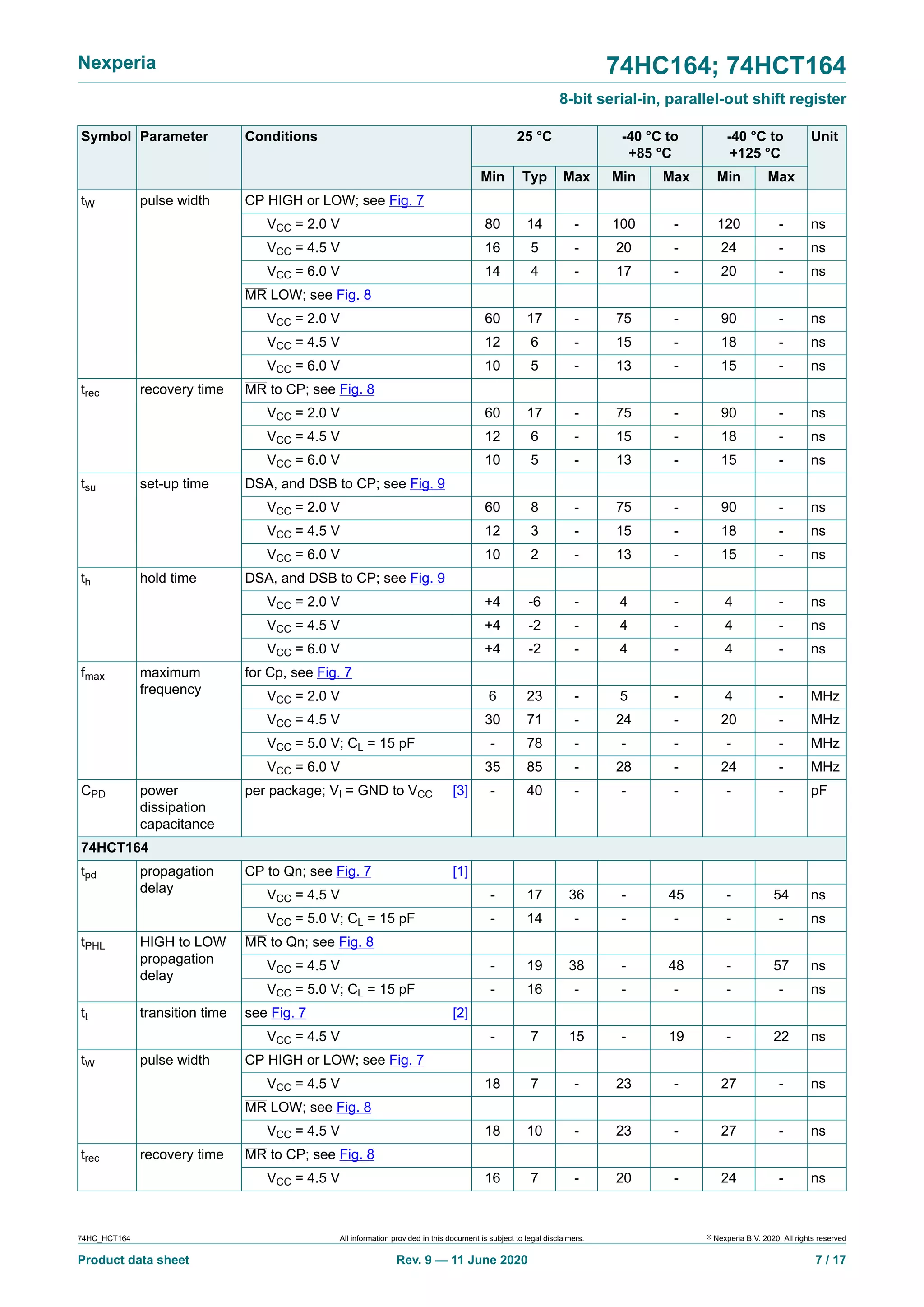 Nexperia

74HC164; 74HCT164

8-bit serial-in, parallel-out shift register

| Symbol | Parameter | Conditions | 25 °C Min | 25 °C Typ | 25 °C Max | -40 °C to +85 °C Min | -40 °C to +85 °C Max | -40 °C to +125 °C Min | -40 °C to +125 °C Max | Unit |
|---|---|---|---|---|---|---|---|---|---|---|
| $t_W$ | pulse width | CP HIGH or LOW; see Fig. 7 | | | | | | | | |
| | | $V_{CC}$ = 2.0 V | 80 | 14 | - | 100 | - | 120 | - | ns |
| | | $V_{CC}$ = 4.5 V | 16 | 5 | - | 20 | - | 24 | - | ns |
| | | $V_{CC}$ = 6.0 V | 14 | 4 | - | 17 | - | 20 | - | ns |
| | | $\overline{MR}$ LOW; see Fig. 8 | | | | | | | | |
| | | $V_{CC}$ = 2.0 V | 60 | 17 | - | 75 | - | 90 | - | ns |
| | | $V_{CC}$ = 4.5 V | 12 | 6 | - | 15 | - | 18 | - | ns |
| | | $V_{CC}$ = 6.0 V | 10 | 5 | - | 13 | - | 15 | - | ns |
| $t_{rec}$ | recovery time | $\overline{MR}$ to CP; see Fig. 8 | | | | | | | | |
| | | $V_{CC}$ = 2.0 V | 60 | 17 | - | 75 | - | 90 | - | ns |
| | | $V_{CC}$ = 4.5 V | 12 | 6 | - | 15 | - | 18 | - | ns |
| | | $V_{CC}$ = 6.0 V | 10 | 5 | - | 13 | - | 15 | - | ns |
| $t_{su}$ | set-up time | DSA, and DSB to CP; see Fig. 9 | | | | | | | | |
| | | $V_{CC}$ = 2.0 V | 60 | 8 | - | 75 | - | 90 | - | ns |
| | | $V_{CC}$ = 4.5 V | 12 | 3 | - | 15 | - | 18 | - | ns |
| | | $V_{CC}$ = 6.0 V | 10 | 2 | - | 13 | - | 15 | - | ns |
| $t_h$ | hold time | DSA, and DSB to CP; see Fig. 9 | | | | | | | | |
| | | $V_{CC}$ = 2.0 V | +4 | -6 | - | 4 | - | 4 | - | ns |
| | | $V_{CC}$ = 4.5 V | +4 | -2 | - | 4 | - | 4 | - | ns |
| | | $V_{CC}$ = 6.0 V | +4 | -2 | - | 4 | - | 4 | - | ns |
| $f_{max}$ | maximum frequency | for Cp, see Fig. 7 | | | | | | | | |
| | | $V_{CC}$ = 2.0 V | 6 | 23 | - | 5 | - | 4 | - | MHz |
| | | $V_{CC}$ = 4.5 V | 30 | 71 | - | 24 | - | 20 | - | MHz |
| | | $V_{CC}$ = 5.0 V; $C_L$ = 15 pF | - | 78 | - | - | - | - | - | MHz |
| | | $V_{CC}$ = 6.0 V | 35 | 85 | - | 28 | - | 24 | - | MHz |
| $C_{PD}$ | power dissipation capacitance | per package; $V_I$ = GND to $V_{CC}$ [3] | - | 40 | - | - | - | - | - | pF |
| 74HCT164 | | | | | | | | | | |
| $t_{pd}$ | propagation delay | CP to Qn; see Fig. 7 [1] | | | | | | | | |
| | | $V_{CC}$ = 4.5 V | - | 17 | 36 | - | 45 | - | 54 | ns |
| | | $V_{CC}$ = 5.0 V; $C_L$ = 15 pF | - | 14 | - | - | - | - | - | ns |
| $t_{PHL}$ | HIGH to LOW propagation delay | $\overline{MR}$ to Qn; see Fig. 8 | | | | | | | | |
| | | $V_{CC}$ = 4.5 V | - | 19 | 38 | - | 48 | - | 57 | ns |
| | | $V_{CC}$ = 5.0 V; $C_L$ = 15 pF | - | 16 | - | - | - | - | - | ns |
| $t_t$ | transition time | see Fig. 7 [2] | | | | | | | | |
| | | $V_{CC}$ = 4.5 V | - | 7 | 15 | - | 19 | - | 22 | ns |
| $t_W$ | pulse width | CP HIGH or LOW; see Fig. 7 | | | | | | | | |
| | | $V_{CC}$ = 4.5 V | 18 | 7 | - | 23 | - | 27 | - | ns |
| | | $\overline{MR}$ LOW; see Fig. 8 | | | | | | | | |
| | | $V_{CC}$ = 4.5 V | 18 | 10 | - | 23 | - | 27 | - | ns |
| $t_{rec}$ | recovery time | $\overline{MR}$ to CP; see Fig. 8 | | | | | | | | |
| | | $V_{CC}$ = 4.5 V | 16 | 7 | - | 20 | - | 24 | - | ns |

74HC_HCT164 All information provided in this document is subject to legal disclaimers. © Nexperia B.V. 2020. All rights reserved

Product data sheet Rev. 9 — 11 June 2020 7 / 17